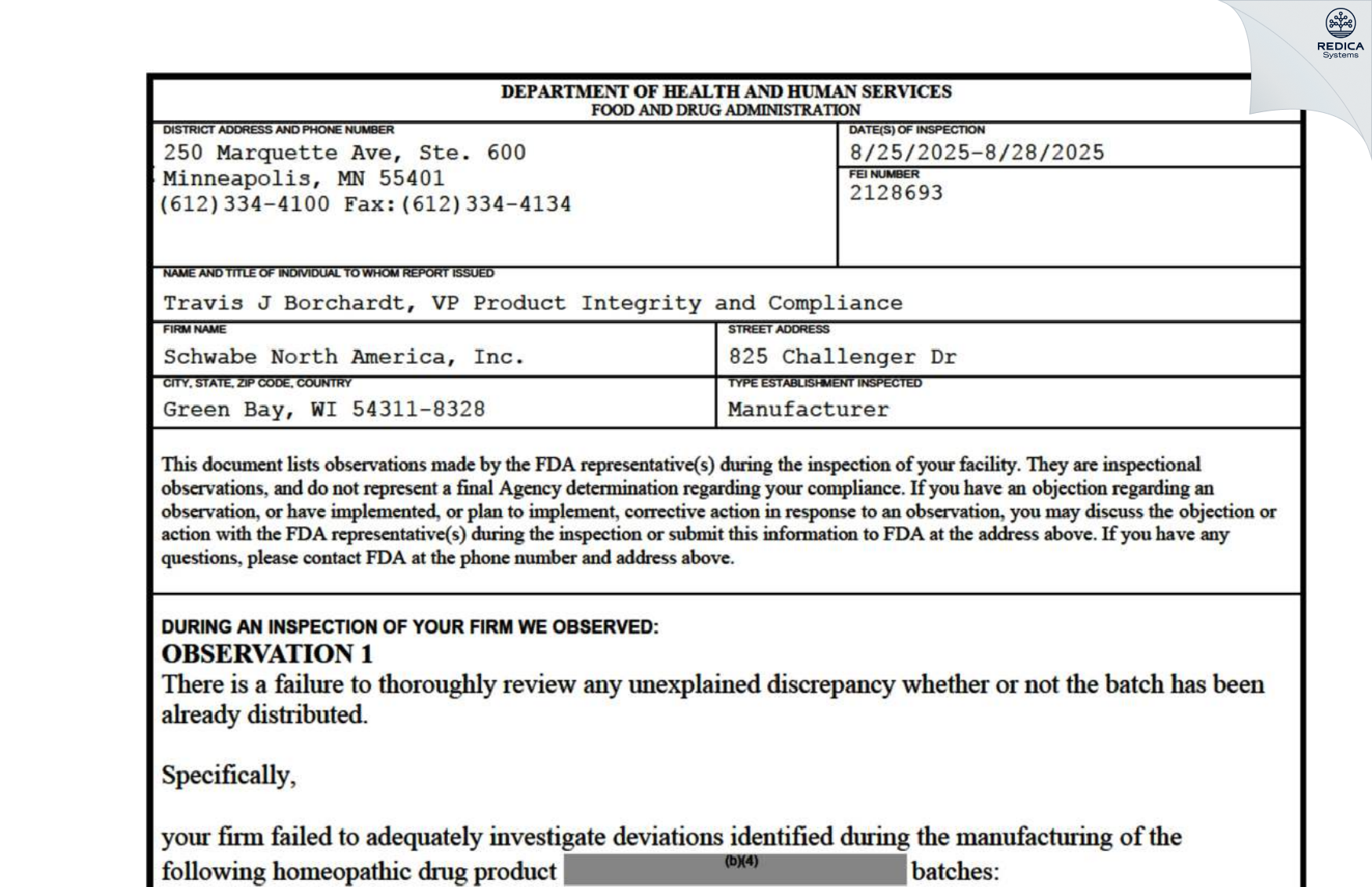 REDICA
Systems

DEPARTMENT OF HEALTH AND HUMAN SERVICES
FOOD AND DRUG ADMINISTRATION

DISTRICT ADDRESS AND PHONE NUMBER
250 Marquette Ave, Ste. 600
Minneapolis, MN 55401
(612)334-4100 Fax:(612)334-4134

DATE(S) OF INSPECTION
8/25/2025-8/28/2025

FEI NUMBER
2128693

NAME AND TITLE OF INDIVIDUAL TO WHOM REPORT ISSUED
Travis J Borchardt, VP Product Integrity and Compliance

FIRM NAME
Schwabe North America, Inc.

STREET ADDRESS
825 Challenger Dr

CITY, STATE, ZIP CODE, COUNTRY
Green Bay, WI 54311-8328

TYPE ESTABLISHMENT INSPECTED
Manufacturer

This document lists observations made by the FDA representative(s) during the inspection of your facility. They are inspectional observations, and do not represent a final Agency determination regarding your compliance. If you have an objection regarding an observation, or have implemented, or plan to implement, corrective action in response to an observation, you may discuss the objection or action with the FDA representative(s) during the inspection or submit this information to FDA at the address above. If you have any questions, please contact FDA at the phone number and address above.

DURING AN INSPECTION OF YOUR FIRM WE OBSERVED:
OBSERVATION 1
There is a failure to thoroughly review any unexplained discrepancy whether or not the batch has been already distributed.

Specifically,

your firm failed to adequately investigate deviations identified during the manufacturing of the following homeopathic drug product (b)(4) batches: